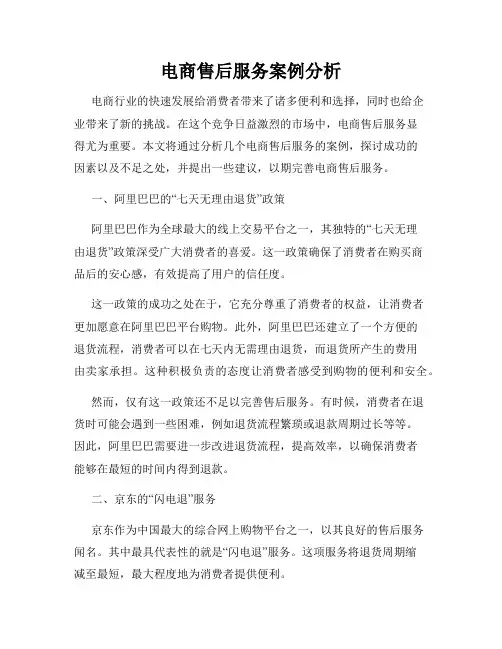 电商售后服务案例分析

电商行业的快速发展给消费者带来了诸多便利和选择，同时也给企业带来了新的挑战。在这个竞争日益激烈的市场中，电商售后服务显得尤为重要。本文将通过分析几个电商售后服务的案例，探讨成功的因素以及不足之处，并提出一些建议，以期完善电商售后服务。

一、阿里巴巴的“七天无理由退货”政策

阿里巴巴作为全球最大的线上交易平台之一，其独特的“七天无理由退货”政策深受广大消费者的喜爱。这一政策确保了消费者在购买商品后的安心感，有效提高了用户的信任度。

这一政策的成功之处在于，它充分尊重了消费者的权益，让消费者更加愿意在阿里巴巴平台购物。此外，阿里巴巴还建立了一个方便的退货流程，消费者可以在七天内无需理由退货，而退货所产生的费用由卖家承担。这种积极负责的态度让消费者感受到购物的便利和安全。

然而，仅有这一政策还不足以完善售后服务。有时候，消费者在退货时可能会遇到一些困难，例如退货流程繁琐或退款周期过长等等。因此，阿里巴巴需要进一步改进退货流程，提高效率，以确保消费者能够在最短的时间内得到退款。

二、京东的“闪电退”服务

京东作为中国最大的综合网上购物平台之一，以其良好的售后服务闻名。其中最具代表性的就是“闪电退”服务。这项服务将退货周期缩减至最短，最大程度地为消费者提供便利。